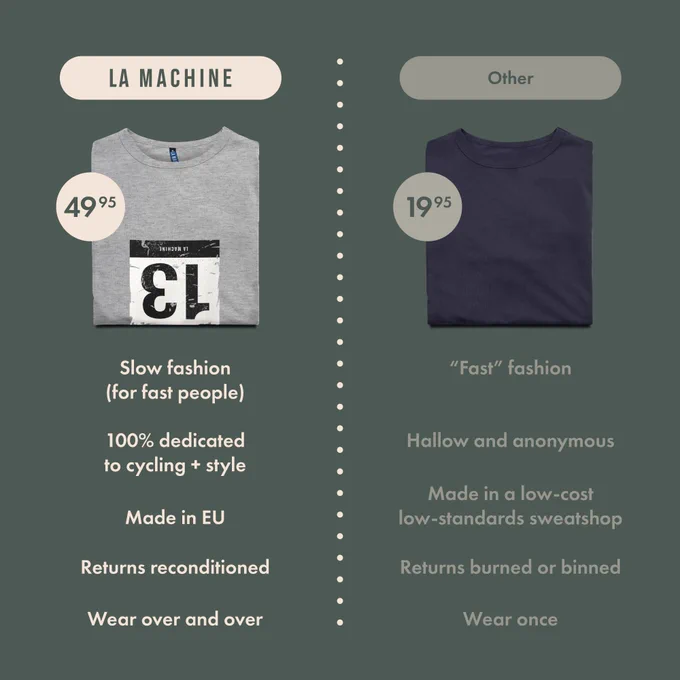 LA MACHINE

$49^{95}$

LA MACHINE

13

Slow fashion (for fast people)

100% dedicated to cycling + style

Made in EU

Returns reconditioned

Wear over and over

Other

$19^{95}$

"Fast" fashion

Hallow and anonymous

Made in a low-cost low-standards sweatshop

Returns burned or binned

Wear once